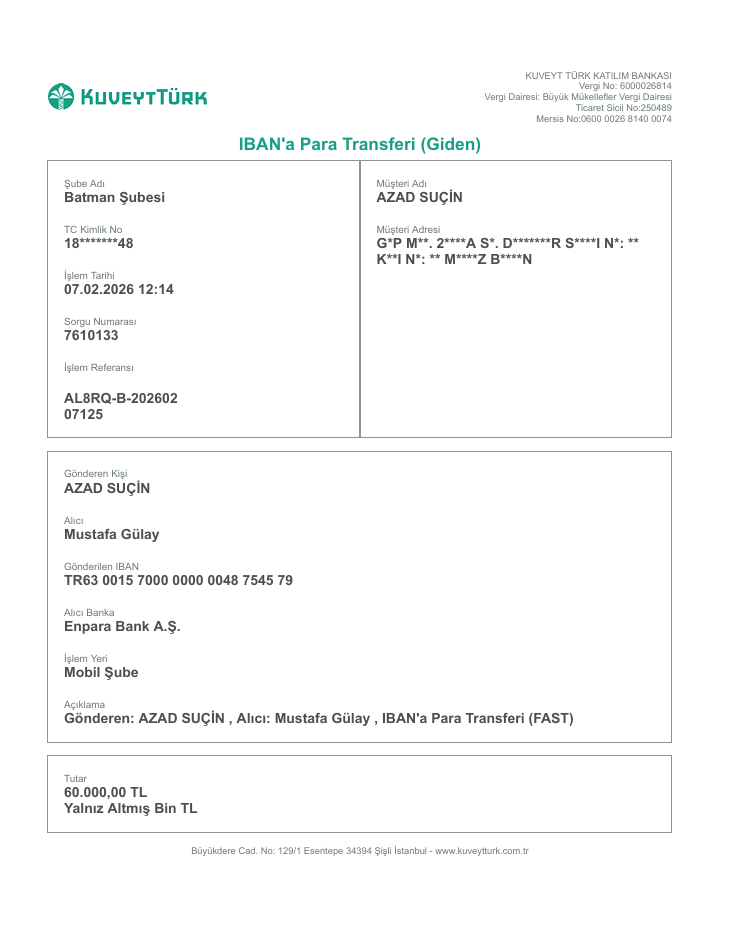 KUVEYTTÜRK

KUVEYT TÜRK KATILIM BANKASI
Vergi No: 6000026814
Vergi Dairesi: Büyük Mükellefler Vergi Dairesi
Ticaret Sicil No:250489
Mersis No:0600 0026 8140 0074

IBAN'a Para Transferi (Giden)

Şube Adı
Batman Şubesi

TC Kimlik No
18*******48

İşlem Tarihi
07.02.2026 12:14

Sorgu Numarası
7610133

İşlem Referansı

AL8RQ-B-202602
07125

Müşteri Adı
AZAD SUÇİN

Müşteri Adresi
G*P M**. 2****A S*. D*******R S****I N*: ** K**I N*: ** M****Z B****N

Gönderen Kişi
AZAD SUÇİN

Alıcı
Mustafa Gülay

Gönderilen IBAN
TR63 0015 7000 0000 0048 7545 79

Alıcı Banka
Enpara Bank A.Ş.

İşlem Yeri
Mobil Şube

Açıklama
Gönderen: AZAD SUÇİN , Alıcı: Mustafa Gülay , IBAN'a Para Transferi (FAST)

Tutar
60.000,00 TL
Yalnız Altmış Bin TL

Büyükdere Cad. No: 129/1 Esentepe 34394 Şişli İstanbul - www.kuveytturk.com.tr